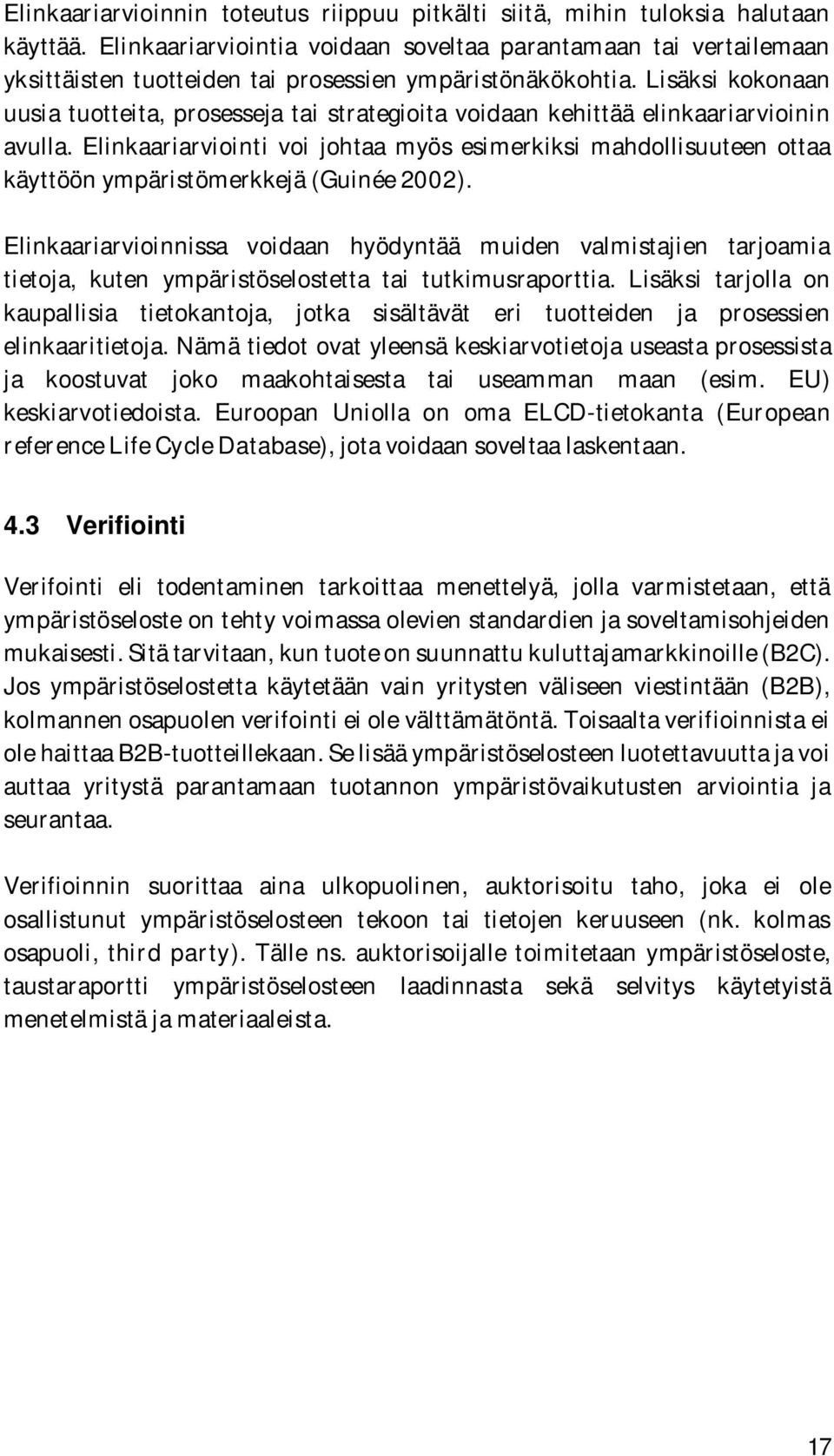 Elinkaariarvioinnin toteutus riippuu pitkälti siitä, mihin tuloksia halutaan käyttää. Elinkaariarviointia voidaan soveltaa parantamaan tai vertailemaan yksittäisten tuotteiden tai prosessien ympäristönäkökohtia. Lisäksi kokonaan uusia tuotteita, prosesseja tai strategioita voidaan kehittää elinkaariarvioinin avulla. Elinkaariarviointi voi johtaa myös esimerkiksi mahdollisuuteen ottaa käyttöön ympäristömerkkejä (Guinée 2002).

Elinkaariarvioinnissa voidaan hyödyntää muiden valmistajien tarjoamia tietoja, kuten ympäristöselostetta tai tutkimusraporttia. Lisäksi tarjolla on kaupallisia tietokantoja, jotka sisältävät eri tuotteiden ja prosessien elinkaaritietoja. Nämä tiedot ovat yleensä keskiarvotietoja useasta prosessista ja koostuvat joko maakohtaisesta tai useamman maan (esim. EU) keskiarvotiedoista. Euroopan Uniolla on oma ELCD-tietokanta (European reference Life Cycle Database), jota voidaan soveltaa laskentaan.

4.3 Verifiointi

Verifointi eli todentaminen tarkoittaa menettelyä, jolla varmistetaan, että ympäristöseloste on tehty voimassa olevien standardien ja soveltamisohjeiden mukaisesti. Sitä tarvitaan, kun tuote on suunnattu kuluttajamarkkinoille (B2C). Jos ympäristöselostetta käytetään vain yritysten väliseen viestintään (B2B), kolmannen osapuolen verifointi ei ole välttämätöntä. Toisaalta verifioinnista ei ole haittaa B2B-tuotteillekaan. Se lisää ympäristöselosteen luotettavuutta ja voi auttaa yritystä parantamaan tuotannon ympäristövaikutusten arviointia ja seurantaa.

Verifioinnin suorittaa aina ulkopuolinen, auktorisoitu taho, joka ei ole osallistunut ympäristöselosteen tekoon tai tietojen keruuseen (nk. kolmas osapuoli, third party). Tälle ns. auktorisoijalle toimitetaan ympäristöseloste, taustaraportti ympäristöselosteen laadinnasta sekä selvitys käytetyistä menetelmistä ja materiaaleista.

17